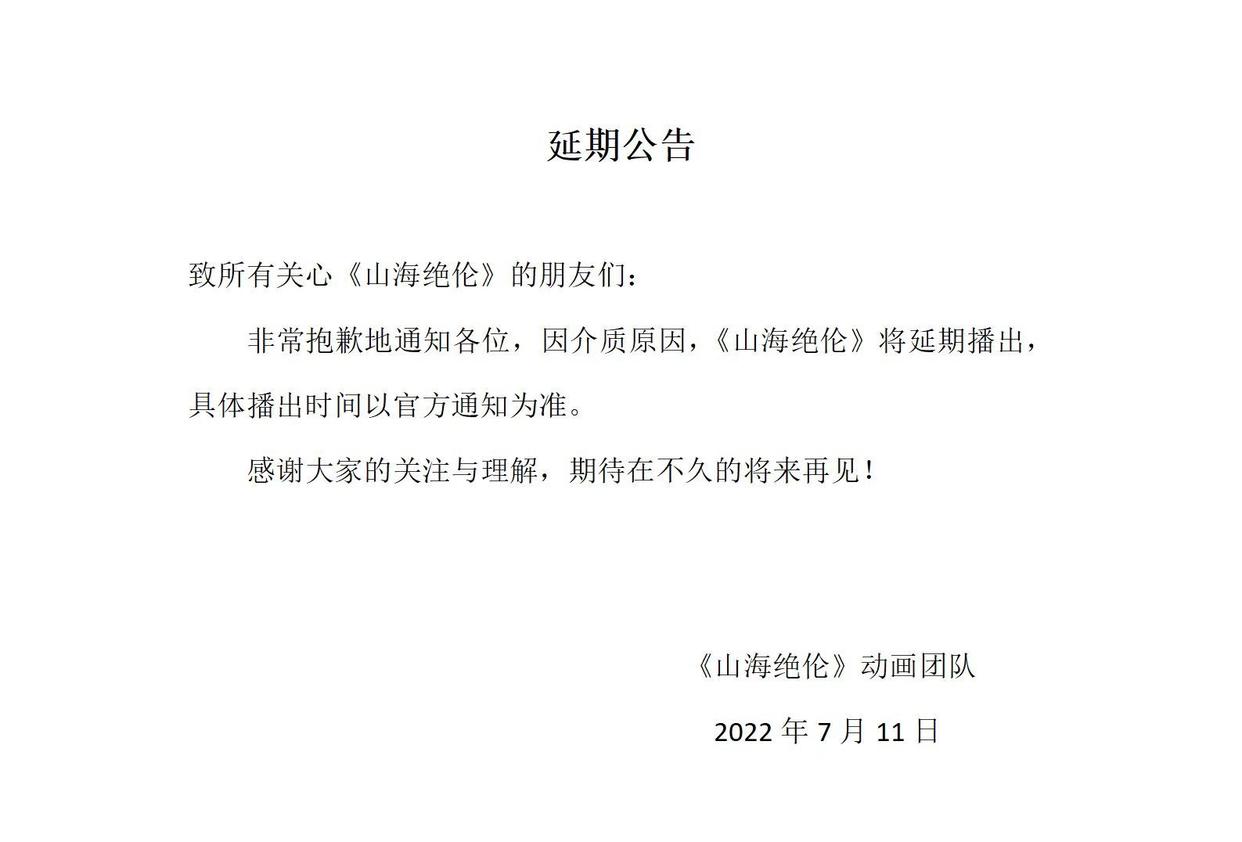 延期公告

致所有关心《山海绝伦》的朋友们：

非常抱歉地通知各位，因介质原因，《山海绝伦》将延期播出，具体播出时间以官方通知为准。

感谢大家的关注与理解，期待在不久的将来再见！

《山海绝伦》动画团队

2022 年 7 月 11 日